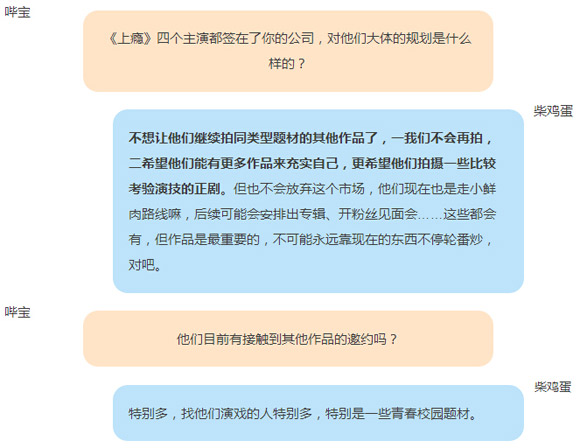 哔宝

《上瘾》四个主演都签在了你的公司，对他们大体的规划是什么样的？

柴鸡蛋

不想让他们继续拍同类型题材的其他作品了，一我们不会再拍，二希望他们能有更多作品来充实自己，更希望他们拍摄一些比较考验演技的正剧。但也不会放弃这个市场，他们现在也是走小鲜肉路线嘛，后续可能会安排出专辑、开粉丝见面会……这些都会有，但作品是最重要的，不可能永远靠现在的东西不停轮番炒，对吧。

哔宝

他们目前有接触到其他作品的邀约吗？

柴鸡蛋

特别多，找他们演戏的人特别多，特别是一些青春校园题材。